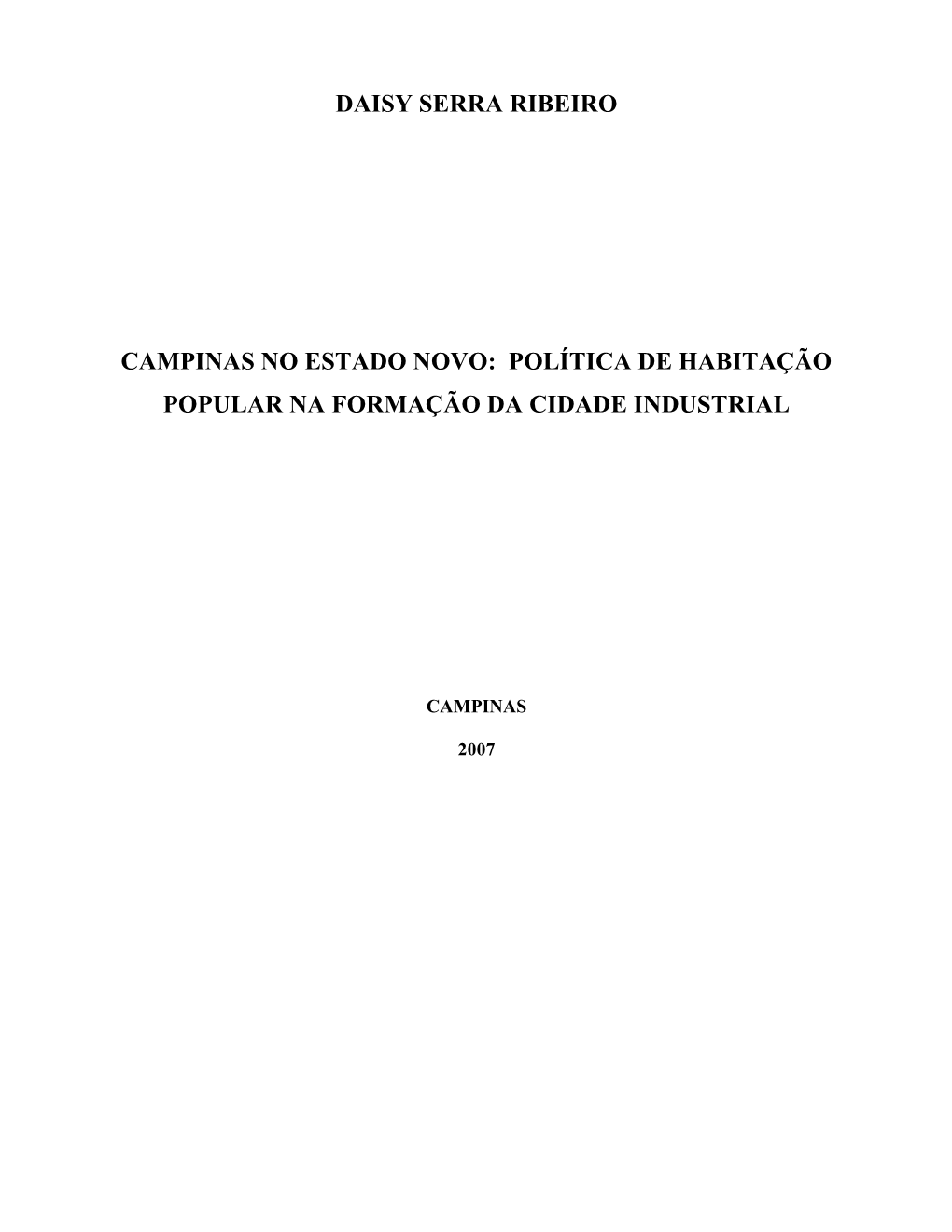 DAISY SERRA RIBEIRO

CAMPINAS NO ESTADO NOVO: POLÍTICA DE HABITAÇÃO POPULAR NA FORMAÇÃO DA CIDADE INDUSTRIAL

CAMPINAS

2007